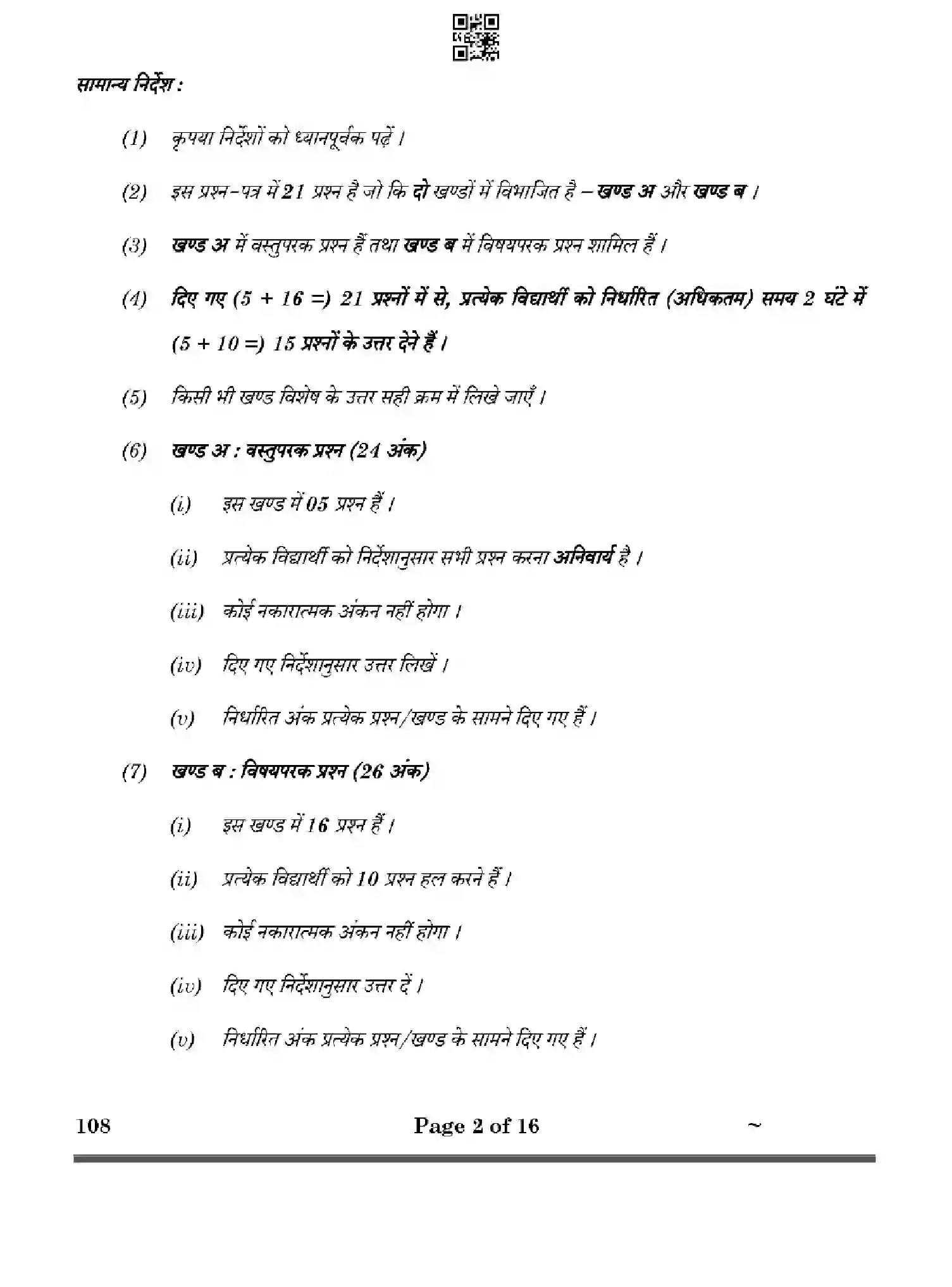 सामान्य निर्देश :

(1) कृपया निर्देशों को ध्यानपूर्वक पढ़ें ।

(2) इस प्रश्न-पत्र में 21 प्रश्न है जो कि दो खण्डों में विभाजित है – खण्ड अ और खण्ड ब ।

(3) खण्ड अ में वस्तुपरक प्रश्न हैं तथा खण्ड ब में विषयपरक प्रश्न शामिल हैं ।

(4) दिए गए (5 + 16 =) 21 प्रश्नों में से, प्रत्येक विद्यार्थी को निर्धारित (अधिकतम) समय 2 घंटे में (5 + 10 =) 15 प्रश्नों के उत्तर देने हैं ।

(5) किसी भी खण्ड विशेष के उत्तर सही क्रम में लिखे जाएँ ।

(6) खण्ड अ : वस्तुपरक प्रश्न (24 अंक)

(i) इस खण्ड में 05 प्रश्न हैं ।

(ii) प्रत्येक विद्यार्थी को निर्देशानुसार सभी प्रश्न करना अनिवार्य है ।

(iii) कोई नकारात्मक अंकन नहीं होगा ।

(iv) दिए गए निर्देशानुसार उत्तर लिखें ।

(v) निर्धारित अंक प्रत्येक प्रश्न/खण्ड के सामने दिए गए हैं ।

(7) खण्ड ब : विषयपरक प्रश्न (26 अंक)

(i) इस खण्ड में 16 प्रश्न हैं ।

(ii) प्रत्येक विद्यार्थी को 10 प्रश्न हल करने हैं ।

(iii) कोई नकारात्मक अंकन नहीं होगा ।

(iv) दिए गए निर्देशानुसार उत्तर दें ।

(v) निर्धारित अंक प्रत्येक प्रश्न/खण्ड के सामने दिए गए हैं ।

108 Page 2 of 16 ~